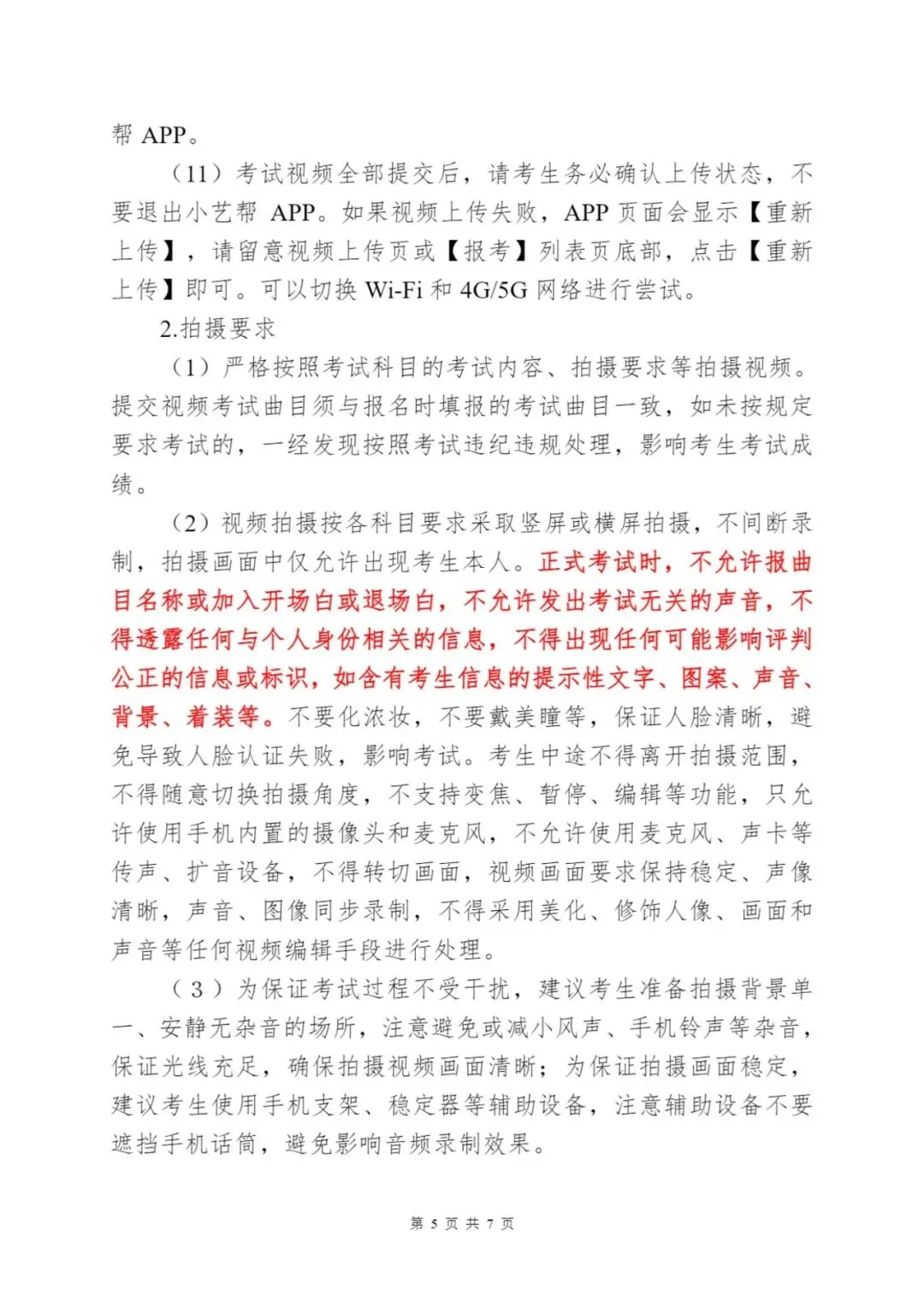 帮 APP。

（11）考试视频全部提交后，请考生务必确认上传状态，不要退出小艺帮 APP。如果视频上传失败，APP 页面会显示【重新上传】，请留意视频上传页或【报考】列表页底部，点击【重新上传】即可。可以切换 Wi-Fi 和 4G/5G 网络进行尝试。

2.拍摄要求

（1）严格按照考试科目的考试内容、拍摄要求等拍摄视频。提交视频考试曲目须与报名时填报的考试曲目一致，如未按规定要求考试的，一经发现按照考试违纪违规处理，影响考生考试成绩。

（2）视频拍摄按各科目要求采取竖屏或横屏拍摄，不间断录制，拍摄画面中仅允许出现考生本人。正式考试时，不允许报曲目名称或加入开场白或退场白，不允许发出考试无关的声音，不得透露任何与个人身份相关的信息，不得出现任何可能影响评判公正的信息或标识，如含有考生信息的提示性文字、图案、声音、背景、着装等。不要化浓妆，不要戴美瞳等，保证人脸清晰，避免导致人脸认证失败，影响考试。考生中途不得离开拍摄范围，不得随意切换拍摄角度，不支持变焦、暂停、编辑等功能，只允许使用手机内置的摄像头和麦克风，不允许使用麦克风、声卡等传声、扩音设备，不得转切画面，视频画面要求保持稳定、声像清晰，声音、图像同步录制，不得采用美化、修饰人像、画面和声音等任何视频编辑手段进行处理。

（3）为保证考试过程不受干扰，建议考生准备拍摄背景单一、安静无杂音的场所，注意避免或减小风声、手机铃声等杂音，保证光线充足，确保拍摄视频画面清晰；为保证拍摄画面稳定，建议考生使用手机支架、稳定器等辅助设备，注意辅助设备不要遮挡手机话筒，避免影响音频录制效果。

第 5 页 共 7 页